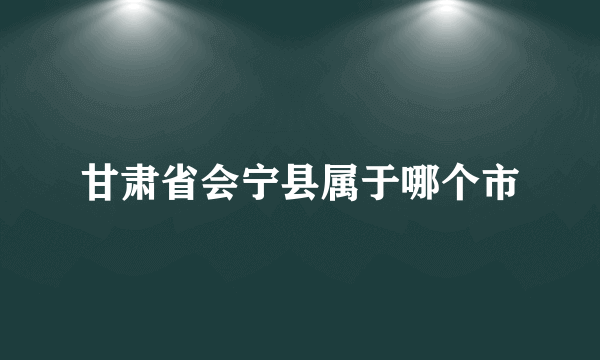 甘肃省会宁县属于哪个市